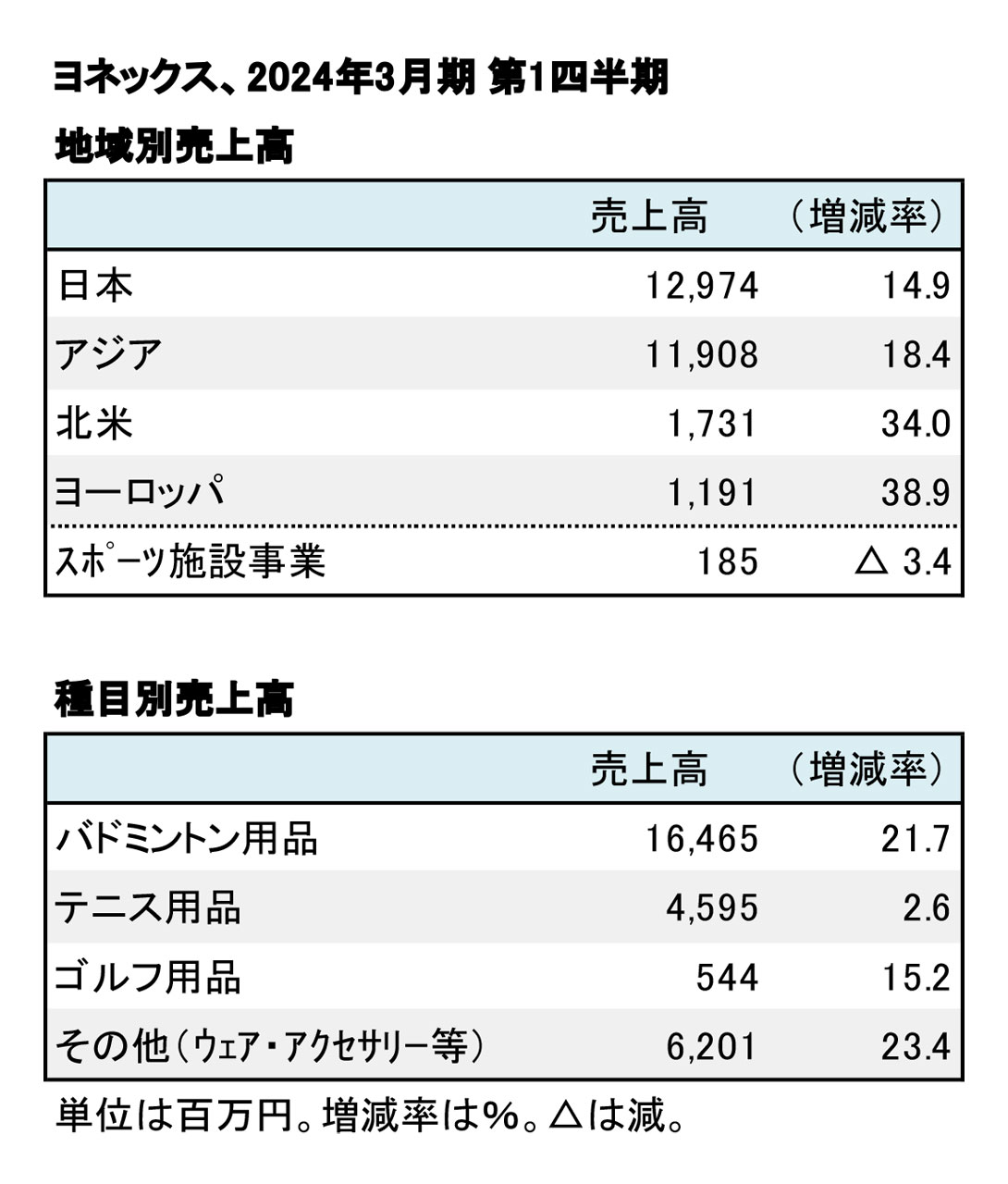 ヨネックス、2024年3月期 第1四半期

地域別売上高

| | 売上高 | （増減率） |
|---|---|---|
| 日本 | 12,974 | 14.9 |
| アジア | 11,908 | 18.4 |
| 北米 | 1,731 | 34.0 |
| ヨーロッパ | 1,191 | 38.9 |
| スポーツ施設事業 | 185 | △ 3.4 |

種目別売上高

| | 売上高 | （増減率） |
|---|---|---|
| バドミントン用品 | 16,465 | 21.7 |
| テニス用品 | 4,595 | 2.6 |
| ゴルフ用品 | 544 | 15.2 |
| その他（ウェア・アクセサリー等） | 6,201 | 23.4 |

単位は百万円。増減率は%。△は減。